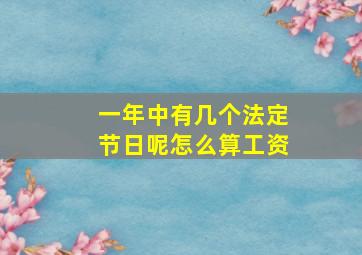 一年中有几个法定节日呢怎么算工资